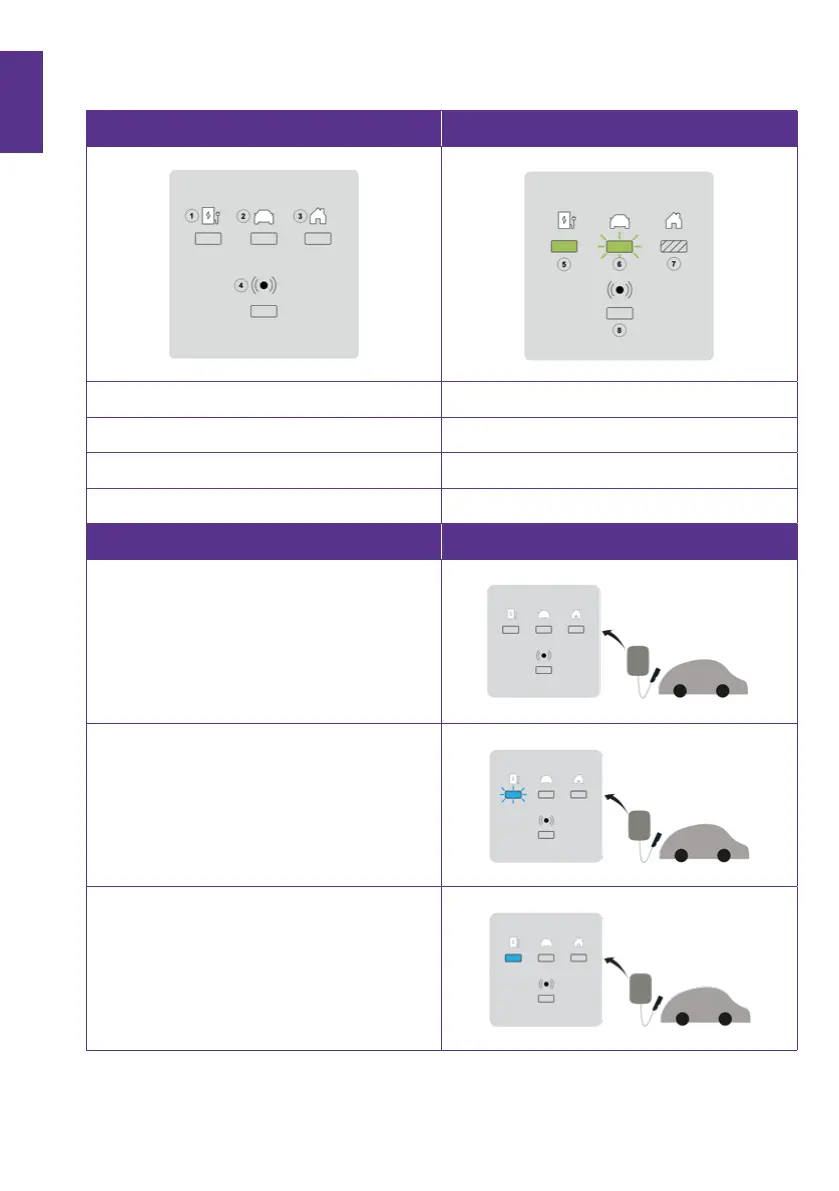 1 2 3

4

5 6 7

8